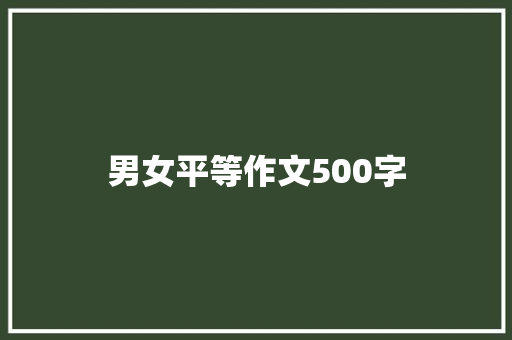 男女平等作文500字